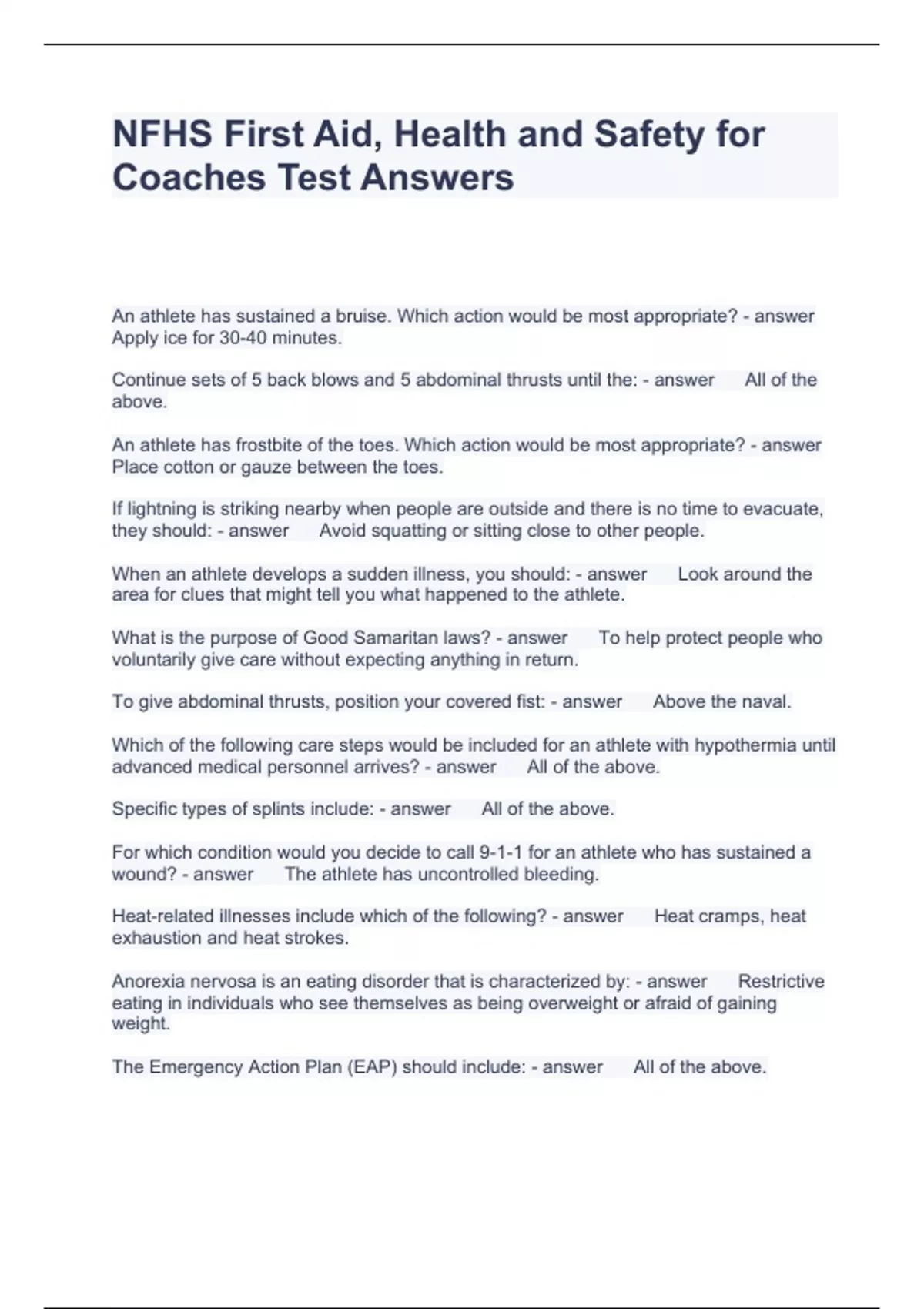 NFHS First Aid, Health and Safety for Coaches Test Answers

An athlete has sustained a bruise. Which action would be most appropriate? - answer Apply ice for 30-40 minutes.

Continue sets of 5 back blows and 5 abdominal thrusts until the: - answer All of the above.

An athlete has frostbite of the toes. Which action would be most appropriate? - answer Place cotton or gauze between the toes.

If lightning is striking nearby when people are outside and there is no time to evacuate, they should: - answer Avoid squatting or sitting close to other people.

When an athlete develops a sudden illness, you should: - answer Look around the area for clues that might tell you what happened to the athlete.

What is the purpose of Good Samaritan laws? - answer To help protect people who voluntarily give care without expecting anything in return.

To give abdominal thrusts, position your covered fist: - answer Above the naval.

Which of the following care steps would be included for an athlete with hypothermia until advanced medical personnel arrives? - answer All of the above.

Specific types of splints include: - answer All of the above.

For which condition would you decide to call 9-1-1 for an athlete who has sustained a wound? - answer The athlete has uncontrolled bleeding.

Heat-related illnesses include which of the following? - answer Heat cramps, heat exhaustion and heat strokes.

Anorexia nervosa is an eating disorder that is characterized by: - answer Restrictive eating in individuals who see themselves as being overweight or afraid of gaining weight.

The Emergency Action Plan (EAP) should include: - answer All of the above.